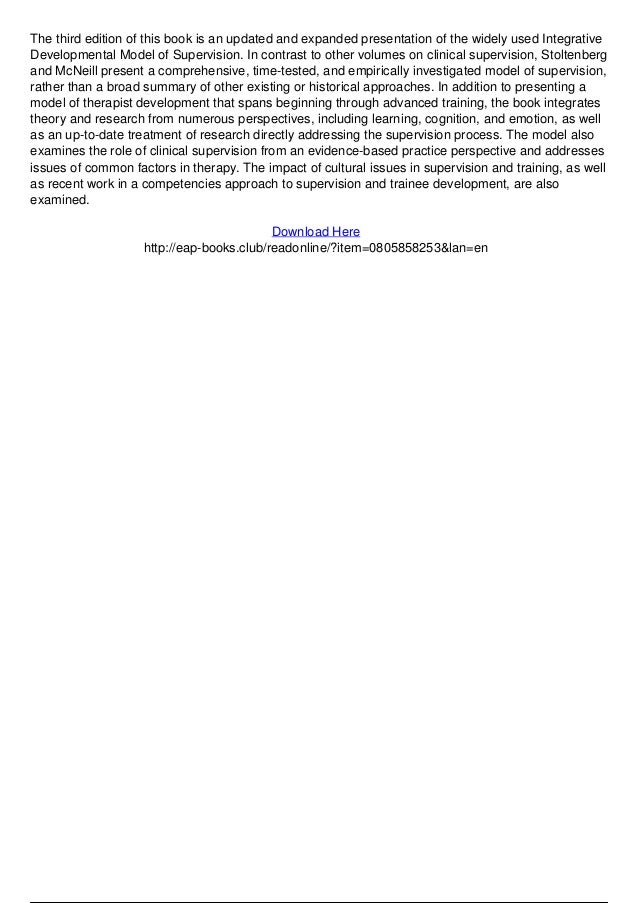 The third edition of this book is an updated and expanded presentation of the widely used Integrative Developmental Model of Supervision. In contrast to other volumes on clinical supervision, Stoltenberg and McNeill present a comprehensive, time-tested, and empirically investigated model of supervision, rather than a broad summary of other existing or historical approaches. In addition to presenting a model of therapist development that spans beginning through advanced training, the book integrates theory and research from numerous perspectives, including learning, cognition, and emotion, as well as an up-to-date treatment of research directly addressing the supervision process. The model also examines the role of clinical supervision from an evidence-based practice perspective and addresses issues of common factors in therapy. The impact of cultural issues in supervision and training, as well as recent work in a competencies approach to supervision and trainee development, are also examined.

Download Here
http://eap-books.club/readonline/?item=0805858253&lan=en